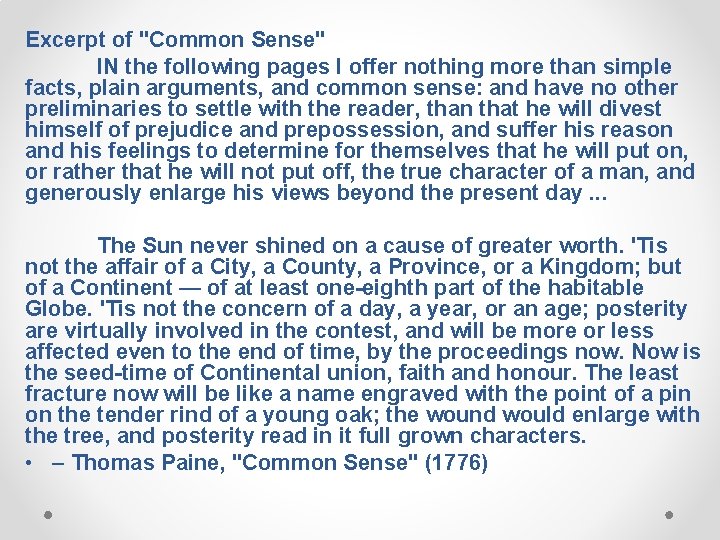 Excerpt of "Common Sense"

IN the following pages I offer nothing more than simple facts, plain arguments, and common sense: and have no other preliminaries to settle with the reader, than that he will divest himself of prejudice and prepossession, and suffer his reason and his feelings to determine for themselves that he will put on, or rather that he will not put off, the true character of a man, and generously enlarge his views beyond the present day ...

The Sun never shined on a cause of greater worth. 'Tis not the affair of a City, a County, a Province, or a Kingdom; but of a Continent — of at least one-eighth part of the habitable Globe. 'Tis not the concern of a day, a year, or an age; posterity are virtually involved in the contest, and will be more or less affected even to the end of time, by the proceedings now. Now is the seed-time of Continental union, faith and honour. The least fracture now will be like a name engraved with the point of a pin on the tender rind of a young oak; the wound would enlarge with the tree, and posterity read in it full grown characters.

• – Thomas Paine, "Common Sense" (1776)